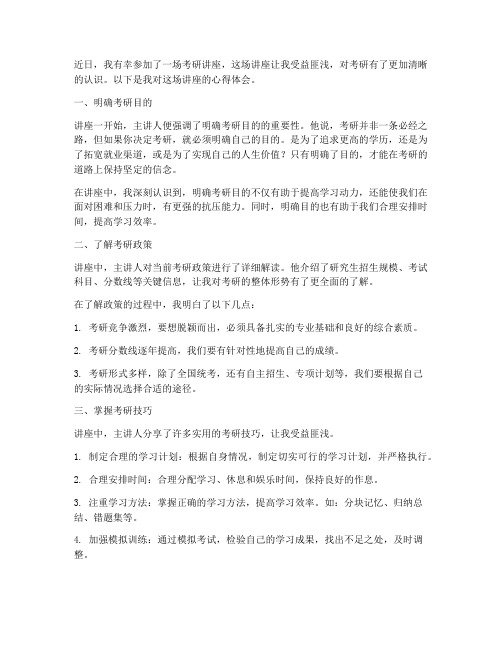 近日，我有幸参加了一场考研讲座，这场讲座让我受益匪浅，对考研有了更加清晰的认识。以下是我对这场讲座的心得体会。

一、明确考研目的

讲座一开始，主讲人便强调了明确考研目的的重要性。他说，考研并非一条必经之路，但如果你决定考研，就必须明确自己的目的。是为了追求更高的学历，还是为了拓宽就业渠道，或是为了实现自己的人生价值？只有明确了目的，才能在考研的道路上保持坚定的信念。

在讲座中，我深刻认识到，明确考研目的不仅有助于提高学习动力，还能使我们在面对困难和压力时，有更强的抗压能力。同时，明确目的也有助于我们合理安排时间，提高学习效率。

二、了解考研政策

讲座中，主讲人对当前考研政策进行了详细解读。他介绍了研究生招生规模、考试科目、分数线等关键信息，让我对考研的整体形势有了更全面的了解。

在了解政策的过程中，我明白了以下几点：

1. 考研竞争激烈，要想脱颖而出，必须具备扎实的专业基础和良好的综合素质。

2. 考研分数线逐年提高，我们要有针对性地提高自己的成绩。

3. 考研形式多样，除了全国统考，还有自主招生、专项计划等，我们要根据自己的实际情况选择合适的途径。

三、掌握考研技巧

讲座中，主讲人分享了许多实用的考研技巧，让我受益匪浅。

1. 制定合理的学习计划：根据自身情况，制定切实可行的学习计划，并严格执行。

2. 合理安排时间：合理分配学习、休息和娱乐时间，保持良好的作息。

3. 注重学习方法：掌握正确的学习方法，提高学习效率。如：分块记忆、归纳总结、错题集等。

4. 加强模拟训练：通过模拟考试，检验自己的学习成果，找出不足之处，及时调整。